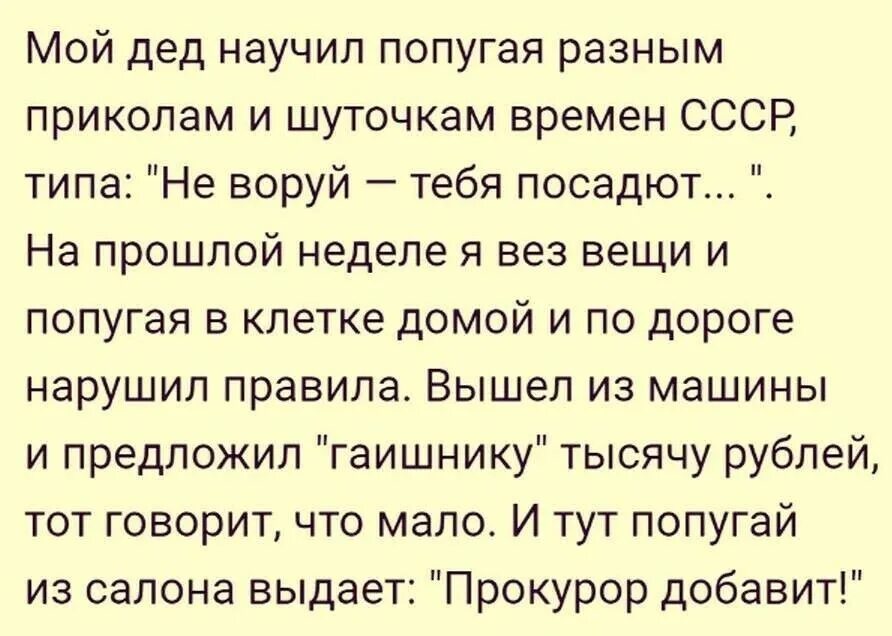 Мой дед научил попугая разным приколам и шуточкам времен СССР, типа: "Не воруй — тебя посадют... ".
На прошлой неделе я вез вещи и попугая в клетке домой и по дороге нарушил правила. Вышел из машины и предложил "гаишнику" тысячу рублей, тот говорит, что мало. И тут попугай из салона выдает: "Прокурор добавит!"